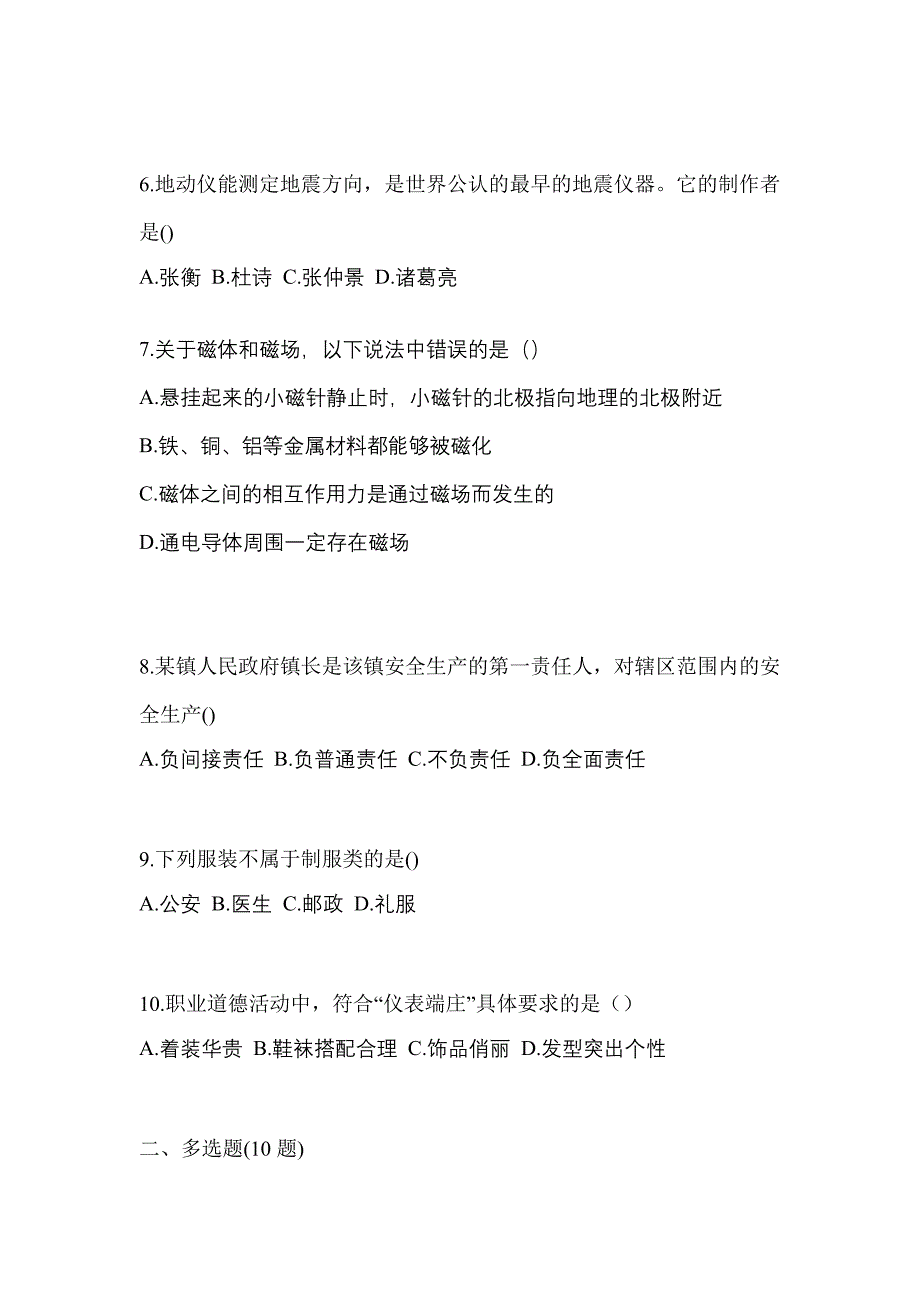 6.地动仪能测定地震方向，是世界公认的最早的地震仪器。它的制作者是()

A.张衡 B.杜诗 C.张仲景 D.诸葛亮

7.关于磁体和磁场，以下说法中错误的是（）

A.悬挂起来的小磁针静止时，小磁针的北极指向地理的北极附近

B.铁、铜、铝等金属材料都能够被磁化

C.磁体之间的相互作用力是通过磁场而发生的

D.通电导体周围一定存在磁场

8.某镇人民政府镇长是该镇安全生产的第一责任人，对辖区范围内的安全生产()

A.负间接责任 B.负普通责任 C.不负责任 D.负全面责任

9.下列服装不属于制服类的是()

A.公安 B.医生 C.邮政 D.礼服

10.职业道德活动中，符合“仪表端庄”具体要求的是（）

A.着装华贵 B.鞋袜搭配合理 C.饰品俏丽 D.发型突出个性

二、多选题(10 题)